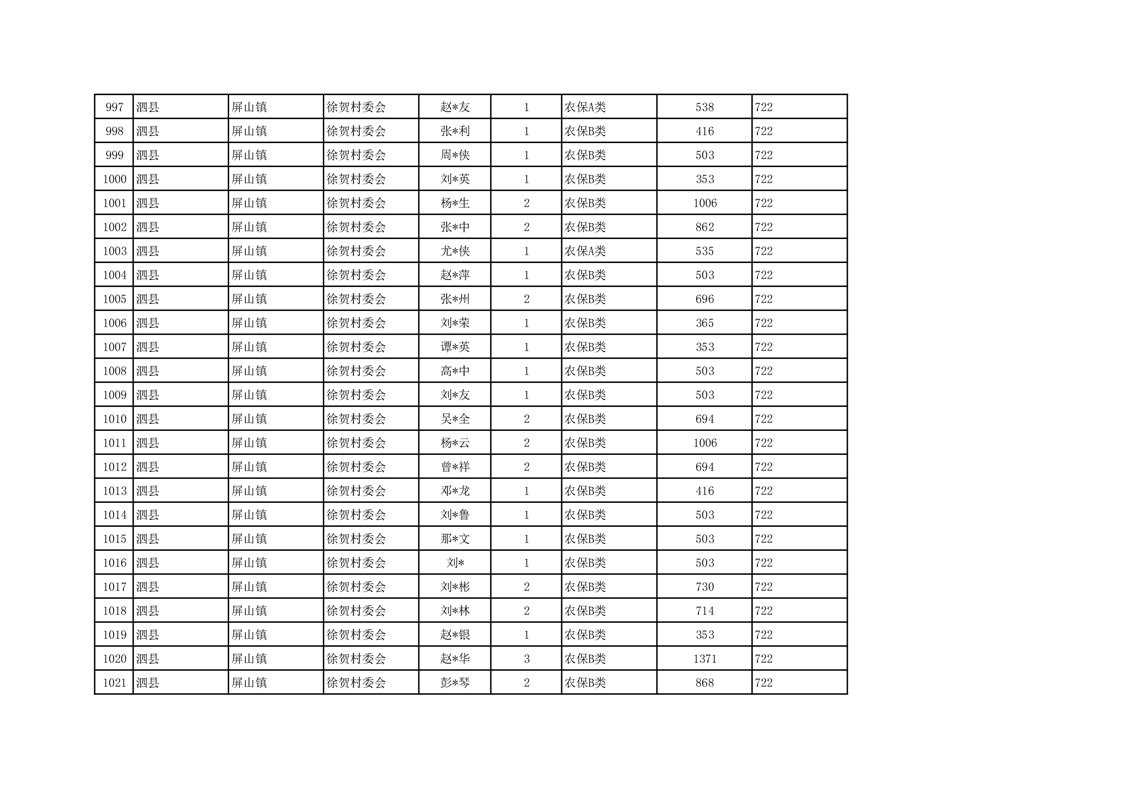 | 997 | 泗县 | 屏山镇 | 徐贺村委会 | 赵*友 | 1 | 农保A类 | 538 | 722 |
|---|---|---|---|---|---|---|---|---|
| 998 | 泗县 | 屏山镇 | 徐贺村委会 | 张*利 | 1 | 农保B类 | 416 | 722 |
| 999 | 泗县 | 屏山镇 | 徐贺村委会 | 周*侠 | 1 | 农保B类 | 503 | 722 |
| 1000 | 泗县 | 屏山镇 | 徐贺村委会 | 刘*英 | 1 | 农保B类 | 353 | 722 |
| 1001 | 泗县 | 屏山镇 | 徐贺村委会 | 杨*生 | 2 | 农保B类 | 1006 | 722 |
| 1002 | 泗县 | 屏山镇 | 徐贺村委会 | 张*中 | 2 | 农保B类 | 862 | 722 |
| 1003 | 泗县 | 屏山镇 | 徐贺村委会 | 尤*侠 | 1 | 农保A类 | 535 | 722 |
| 1004 | 泗县 | 屏山镇 | 徐贺村委会 | 赵*萍 | 1 | 农保B类 | 503 | 722 |
| 1005 | 泗县 | 屏山镇 | 徐贺村委会 | 张*州 | 2 | 农保B类 | 696 | 722 |
| 1006 | 泗县 | 屏山镇 | 徐贺村委会 | 刘*荣 | 1 | 农保B类 | 365 | 722 |
| 1007 | 泗县 | 屏山镇 | 徐贺村委会 | 谭*英 | 1 | 农保B类 | 353 | 722 |
| 1008 | 泗县 | 屏山镇 | 徐贺村委会 | 高*中 | 1 | 农保B类 | 503 | 722 |
| 1009 | 泗县 | 屏山镇 | 徐贺村委会 | 刘*友 | 1 | 农保B类 | 503 | 722 |
| 1010 | 泗县 | 屏山镇 | 徐贺村委会 | 吴*全 | 2 | 农保B类 | 694 | 722 |
| 1011 | 泗县 | 屏山镇 | 徐贺村委会 | 杨*云 | 2 | 农保B类 | 1006 | 722 |
| 1012 | 泗县 | 屏山镇 | 徐贺村委会 | 曾*祥 | 2 | 农保B类 | 694 | 722 |
| 1013 | 泗县 | 屏山镇 | 徐贺村委会 | 邓*龙 | 1 | 农保B类 | 416 | 722 |
| 1014 | 泗县 | 屏山镇 | 徐贺村委会 | 刘*鲁 | 1 | 农保B类 | 503 | 722 |
| 1015 | 泗县 | 屏山镇 | 徐贺村委会 | 那*文 | 1 | 农保B类 | 503 | 722 |
| 1016 | 泗县 | 屏山镇 | 徐贺村委会 | 刘* | 1 | 农保B类 | 503 | 722 |
| 1017 | 泗县 | 屏山镇 | 徐贺村委会 | 刘*彬 | 2 | 农保B类 | 730 | 722 |
| 1018 | 泗县 | 屏山镇 | 徐贺村委会 | 刘*林 | 2 | 农保B类 | 714 | 722 |
| 1019 | 泗县 | 屏山镇 | 徐贺村委会 | 赵*银 | 1 | 农保B类 | 353 | 722 |
| 1020 | 泗县 | 屏山镇 | 徐贺村委会 | 赵*华 | 3 | 农保B类 | 1371 | 722 |
| 1021 | 泗县 | 屏山镇 | 徐贺村委会 | 彭*琴 | 2 | 农保B类 | 868 | 722 |